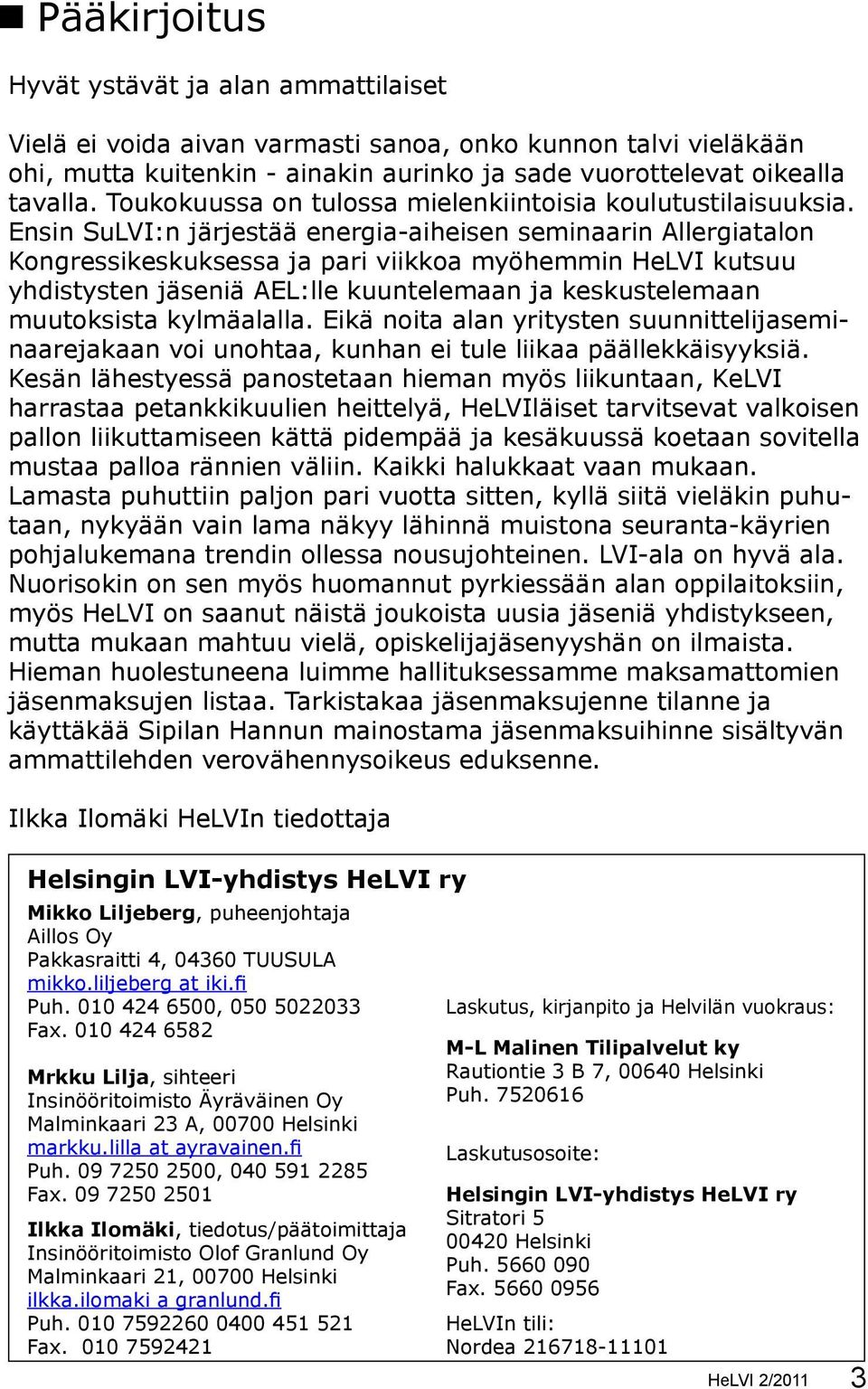 Pääkirjoitus

Hyvät ystävät ja alan ammattilaiset

Vielä ei voida aivan varmasti sanoa, onko kunnon talvi vieläkään ohi, mutta kuitenkin - ainakin aurinko ja sade vuorottelevat oikealla tavalla. Toukokuussa on tulossa mielenkiintoisia koulutustilaisuuksia. Ensin SuLVI:n järjestää energia-aiheisen seminaarin Allergiatalon Kongressikeskuksessa ja pari viikkoa myöhemmin HeLVI kutsuu yhdistysten jäseniä AEL:lle kuuntelemaan ja keskustelemaan muutoksista kylmäalalla. Eikä noita alan yritysten suunnittelijaseminaarejakaan voi unohtaa, kunhan ei tule liikaa päällekkäisyyksiä. Kesän lähestyessä panostetaan hieman myös liikuntaan, KeLVI harrastaa petankkikuulien heittelyä, HeLVIläiset tarvitsevat valkoisen pallon liikuttamiseen kättä pidempää ja kesäkuussä koetaan sovitella mustaa palloa rännien väliin. Kaikki halukkaat vaan mukaan. Lamasta puhuttiin paljon pari vuotta sitten, kyllä siitä vieläkin puhutaan, nykyään vain lama näkyy lähinnä muistona seuranta-käyrien pohjalukemana trendin ollessa nousujohteinen. LVI-ala on hyvä ala. Nuorisokin on sen myös huomannut pyrkiessään alan oppilaitoksiin, myös HeLVI on saanut näistä joukoista uusia jäseniä yhdistykseen, mutta mukaan mahtuu vielä, opiskelijajäsenyyshän on ilmaista. Hieman huolestuneena luimme hallituksessamme maksamattomien jäsenmaksujen listaa. Tarkistakaa jäsenmaksujenne tilanne ja käyttäkää Sipilan Hannun mainostama jäsenmaksuihinne sisältyvän ammattilehden verovähennysoikeus eduksenne.

Ilkka Ilomäki HeLVIn tiedottaja

Helsingin LVI-yhdistys HeLVI ry

Mikko Liljeberg, puheenjohtaja
Aillos Oy
Pakkasraitti 4, 04360 TUUSULA
mikko.liljeberg at iki.fi
Puh. 010 424 6500, 050 5022033
Fax. 010 424 6582

Mrkku Lilja, sihteeri
Insinööritoimisto Äyräväinen Oy
Malminkaari 23 A, 00700 Helsinki
markku.lilla at ayravainen.fi
Puh. 09 7250 2500, 040 591 2285
Fax. 09 7250 2501

Ilkka Ilomäki, tiedotus/päätoimittaja
Insinööritoimisto Olof Granlund Oy
Malminkaari 21, 00700 Helsinki
ilkka.ilomaki a granlund.fi
Puh. 010 7592260 0400 451 521
Fax. 010 7592421

Laskutus, kirjanpito ja Helvilän vuokraus:

M-L Malinen Tilipalvelut ky
Rautiontie 3 B 7, 00640 Helsinki
Puh. 7520616

Laskutusosoite:

Helsingin LVI-yhdistys HeLVI ry
Sitratori 5
00420 Helsinki
Puh. 5660 090
Fax. 5660 0956

HeLVIn tili:
Nordea 216718-11101

HeLVI 2/2011 3